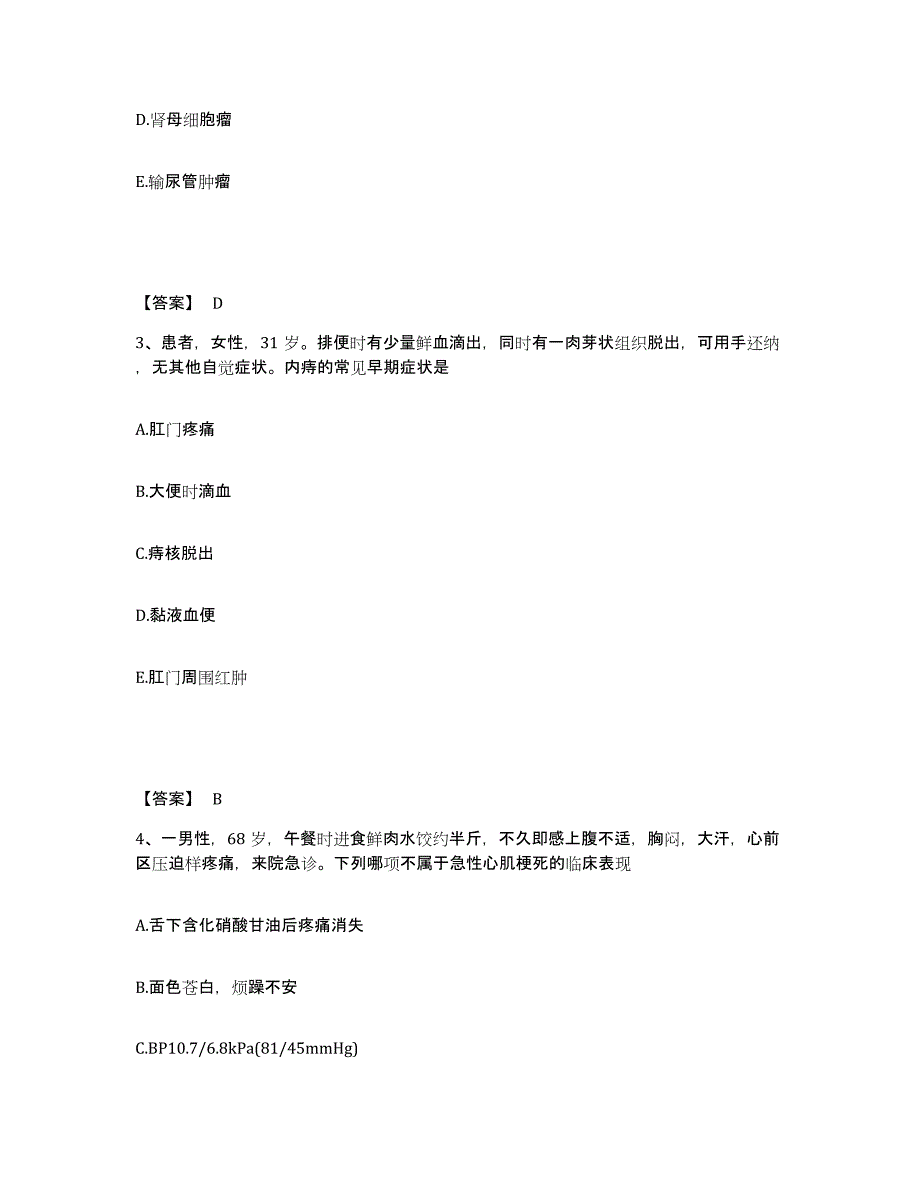 D.肾母细胞瘤

E.输尿管肿瘤

【答案】 D

3、患者，女性，31 岁。排便时有少量鲜血滴出，同时有一肉芽状组织脱出，可用手还纳，无其他自觉症状。内痔的常见早期症状是

A.肛门疼痛

B.大便时滴血

C.痔核脱出

D.黏液血便

E.肛门周围红肿

【答案】 B

4、一男性，68 岁，午餐时进食鲜肉水饺约半斤，不久即感上腹不适，胸闷，大汗，心前区压迫样疼痛，来院急诊。下列哪项不属于急性心肌梗死的临床表现

A.舌下含化硝酸甘油后疼痛消失

B.面色苍白，烦躁不安

C.BP10.7/6.8kPa(81/45mmHg)